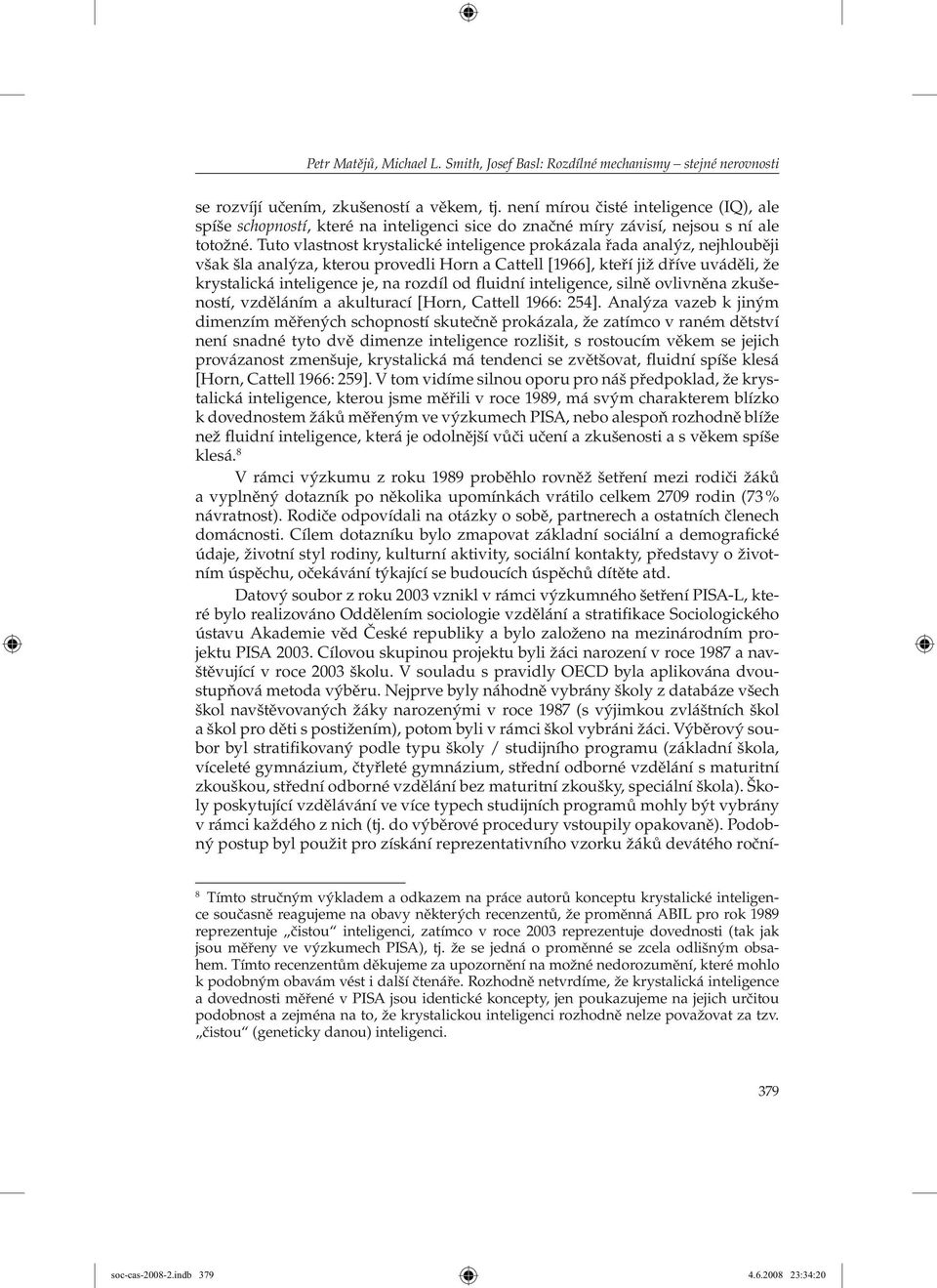 Petr Matějů, Michael L. Smith, Josef Basl: Rozdílné mechanismy – stejné nerovnosti

se rozvíjí učením, zkušeností a věkem, tj. není mírou čisté inteligence (IQ), ale spíše schopností, které na inteligenci sice do značné míry závisí, nejsou s ní ale totožné. Tuto vlastnost krystalické inteligence prokázala řada analýz, nejhlouběji však šla analýza, kterou provedli Horn a Cattell [1966], kteří již dříve uváděli, že krystalická inteligence je, na rozdíl od fluidní inteligence, silně ovlivněna zkušeností, vzděláním a akulturací [Horn, Cattell 1966: 254]. Analýza vazeb k jiným dimenzím měřených schopností skutečně prokázala, že zatímco v raném dětství není snadné tyto dvě dimenze inteligence rozlišit, s rostoucím věkem se jejich provázanost zmenšuje, krystalická má tendenci se zvětšovat, fluidní spíše klesá [Horn, Cattell 1966: 259]. V tom vidíme silnou oporu pro náš předpoklad, že krystalická inteligence, kterou jsme měřili v roce 1989, má svým charakterem blízko k dovednostem žáků měřeným ve výzkumech PISA, nebo alespoň rozhodně blíže než fluidní inteligence, která je odolnější vůči učení a zkušenosti a s věkem spíše klesá.$^8$

V rámci výzkumu z roku 1989 proběhlo rovněž šetření mezi rodiči žáků a vyplněný dotazník po několika upomínkách vrátilo celkem 2709 rodin (73 % návratnost). Rodiče odpovídali na otázky o sobě, partnerech a ostatních členech domácnosti. Cílem dotazníku bylo zmapovat základní sociální a demografické údaje, životní styl rodiny, kulturní aktivity, sociální kontakty, představy o životním úspěchu, očekávání týkající se budoucích úspěchů dítěte atd.

Datový soubor z roku 2003 vznikl v rámci výzkumného šetření PISA-L, které bylo realizováno Oddělením sociologie vzdělání a stratifikace Sociologického ústavu Akademie věd České republiky a bylo založeno na mezinárodním projektu PISA 2003. Cílovou skupinou projektu byli žáci narození v roce 1987 a navštěvující v roce 2003 školu. V souladu s pravidly OECD byla aplikována dvoustupňová metoda výběru. Nejprve byly náhodně vybrány školy z databáze všech škol navštěvovaných žáky narozenými v roce 1987 (s výjimkou zvláštních škol a škol pro děti s postižením), potom byli v rámci škol vybráni žáci. Výběrový soubor byl stratifikovaný podle typu školy / studijního programu (základní škola, víceleté gymnázium, čtyřleté gymnázium, střední odborné vzdělání s maturitní zkouškou, střední odborné vzdělání bez maturitní zkoušky, speciální škola). Školy poskytující vzdělávání ve více typech studijních programů mohly být vybrány v rámci každého z nich (tj. do výběrové procedury vstoupily opakovaně). Podobný postup byl použit pro získání reprezentativního vzorku žáků devátého roční-

$^8$ Tímto stručným výkladem a odkazem na práce autorů konceptu krystalické inteligence současně reagujeme na obavy některých recenzentů, že proměnná ABIL pro rok 1989 reprezentuje „čistou“ inteligenci, zatímco v roce 2003 reprezentuje dovednosti (tak jak jsou měřeny ve výzkumech PISA), tj. že se jedná o proměnné se zcela odlišným obsahem. Tímto recenzentům děkujeme za upozornění na možné nedorozumění, které mohlo k podobným obavám vést i další čtenáře. Rozhodně netvrdíme, že krystalická inteligence a dovednosti měřené v PISA jsou identické koncepty, jen poukazujeme na jejich určitou podobnost a zejména na to, že krystalickou inteligenci rozhodně nelze považovat za tzv. „čistou“ (geneticky danou) inteligenci.

379

soc-cas-2008-2.indb 379 4.6.2008 23:34:20